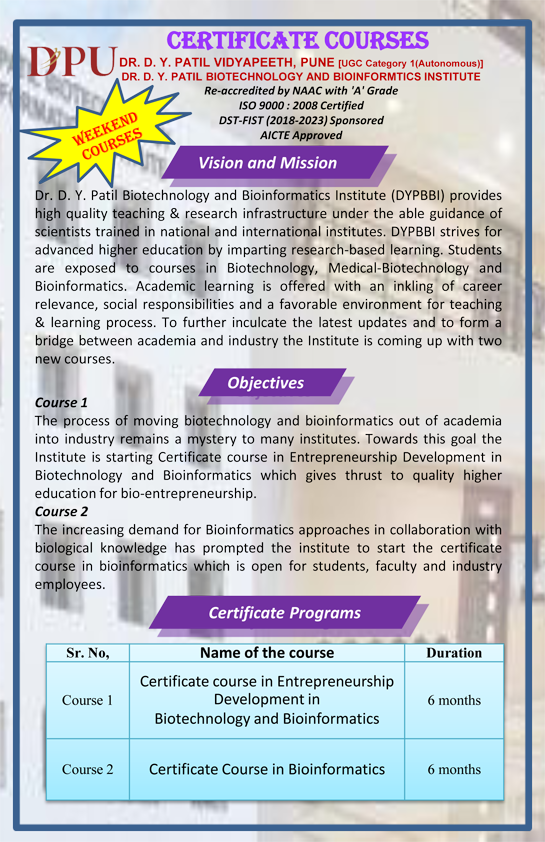 CERTIFICATE COURSES

DPU

DR. D. Y. PATIL VIDYAPEETH, PUNE [UGC Category 1(Autonomous)]
DR. D. Y. PATIL BIOTECHNOLOGY AND BIOINFORMTICS INSTITUTE
Re-accredited by NAAC with 'A' Grade
ISO 9000 : 2008 Certified
DST-FIST (2018-2023) Sponsored
AICTE Approved

WEEKEND COURSES

Vision and Mission

Dr. D. Y. Patil Biotechnology and Bioinformatics Institute (DYPBBI) provides high quality teaching & research infrastructure under the able guidance of scientists trained in national and international institutes. DYPBBI strives for advanced higher education by imparting research-based learning. Students are exposed to courses in Biotechnology, Medical-Biotechnology and Bioinformatics. Academic learning is offered with an inkling of career relevance, social responsibilities and a favorable environment for teaching & learning process. To further inculcate the latest updates and to form a bridge between academia and industry the Institute is coming up with two new courses.

Objectives

Course 1
The process of moving biotechnology and bioinformatics out of academia into industry remains a mystery to many institutes. Towards this goal the Institute is starting Certificate course in Entrepreneurship Development in Biotechnology and Bioinformatics which gives thrust to quality higher education for bio-entrepreneurship.
Course 2
The increasing demand for Bioinformatics approaches in collaboration with biological knowledge has prompted the institute to start the certificate course in bioinformatics which is open for students, faculty and industry employees.

Certificate Programs

| Sr. No, | Name of the course | Duration |
|---|---|---|
| Course 1 | Certificate course in Entrepreneurship Development in Biotechnology and Bioinformatics | 6 months |
| Course 2 | Certificate Course in Bioinformatics | 6 months |